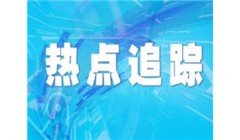 热点追踪